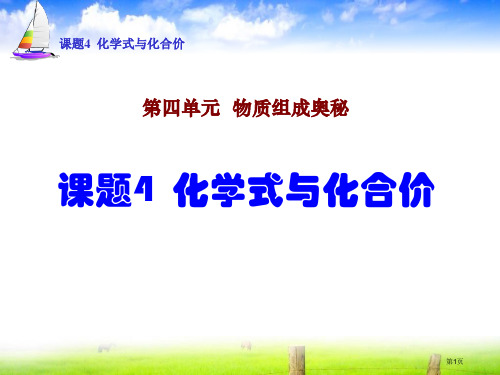 课题4 化学式与化合价

第四单元 物质组成奥秘

课题4 化学式与化合价

第1页